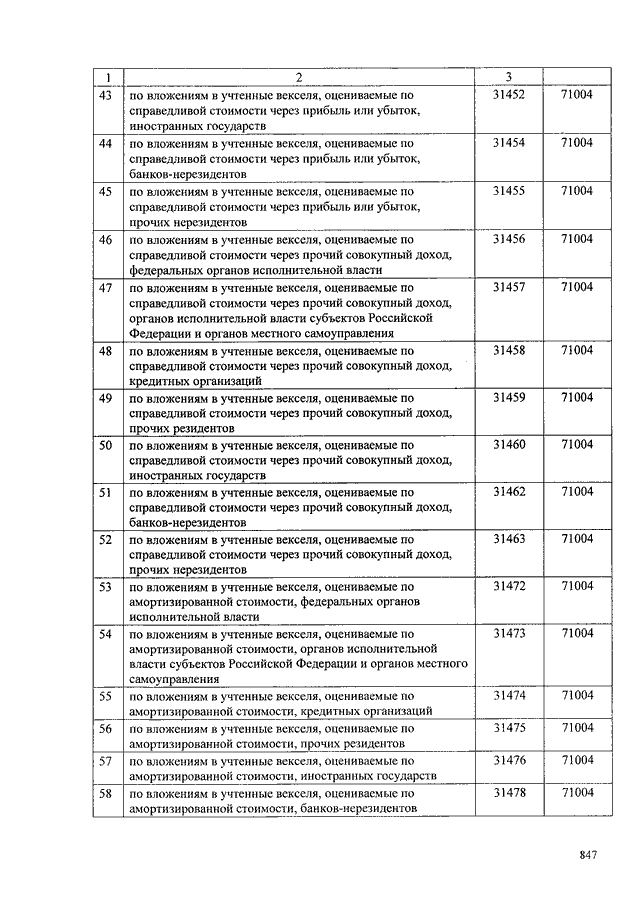 | 1 | 2 | 3 | |
|---|---|---|---|
| 43 | по вложениям в учтенные векселя, оцениваемые по справедливой стоимости через прибыль или убыток, иностранных государств | 31452 | 71004 |
| 44 | по вложениям в учтенные векселя, оцениваемые по справедливой стоимости через прибыль или убыток, банков-нерезидентов | 31454 | 71004 |
| 45 | по вложениям в учтенные векселя, оцениваемые по справедливой стоимости через прибыль или убыток, прочих нерезидентов | 31455 | 71004 |
| 46 | по вложениям в учтенные векселя, оцениваемые по справедливой стоимости через прочий совокупный доход, федеральных органов исполнительной власти | 31456 | 71004 |
| 47 | по вложениям в учтенные векселя, оцениваемые по справедливой стоимости через прочий совокупный доход, органов исполнительной власти субъектов Российской Федерации и органов местного самоуправления | 31457 | 71004 |
| 48 | по вложениям в учтенные векселя, оцениваемые по справедливой стоимости через прочий совокупный доход, кредитных организаций | 31458 | 71004 |
| 49 | по вложениям в учтенные векселя, оцениваемые по справедливой стоимости через прочий совокупный доход, прочих резидентов | 31459 | 71004 |
| 50 | по вложениям в учтенные векселя, оцениваемые по справедливой стоимости через прочий совокупный доход, иностранных государств | 31460 | 71004 |
| 51 | по вложениям в учтенные векселя, оцениваемые по справедливой стоимости через прочий совокупный доход, банков-нерезидентов | 31462 | 71004 |
| 52 | по вложениям в учтенные векселя, оцениваемые по справедливой стоимости через прочий совокупный доход, прочих нерезидентов | 31463 | 71004 |
| 53 | по вложениям в учтенные векселя, оцениваемые по амортизированной стоимости, федеральных органов исполнительной власти | 31472 | 71004 |
| 54 | по вложениям в учтенные векселя, оцениваемые по амортизированной стоимости, органов исполнительной власти субъектов Российской Федерации и органов местного самоуправления | 31473 | 71004 |
| 55 | по вложениям в учтенные векселя, оцениваемые по амортизированной стоимости, кредитных организаций | 31474 | 71004 |
| 56 | по вложениям в учтенные векселя, оцениваемые по амортизированной стоимости, прочих резидентов | 31475 | 71004 |
| 57 | по вложениям в учтенные векселя, оцениваемые по амортизированной стоимости, иностранных государств | 31476 | 71004 |
| 58 | по вложениям в учтенные векселя, оцениваемые по амортизированной стоимости, банков-нерезидентов | 31478 | 71004 |

847